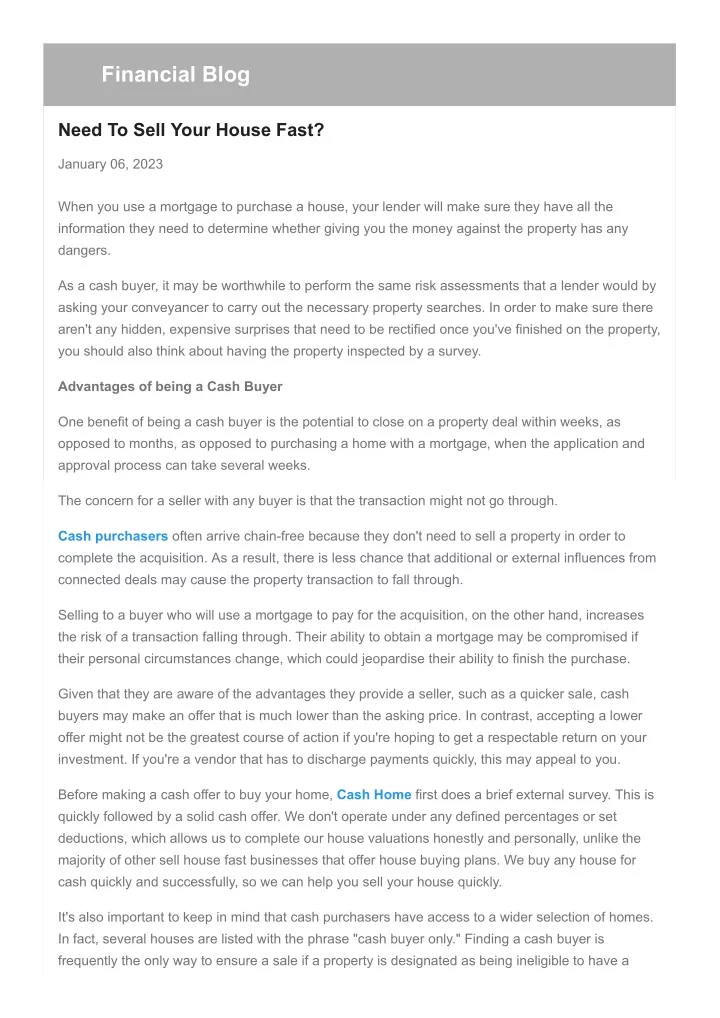 Financial Blog

Need To Sell Your House Fast?

January 06, 2023

When you use a mortgage to purchase a house, your lender will make sure they have all the information they need to determine whether giving you the money against the property has any dangers.

As a cash buyer, it may be worthwhile to perform the same risk assessments that a lender would by asking your conveyancer to carry out the necessary property searches. In order to make sure there aren't any hidden, expensive surprises that need to be rectified once you've finished on the property, you should also think about having the property inspected by a survey.

Advantages of being a Cash Buyer

One benefit of being a cash buyer is the potential to close on a property deal within weeks, as opposed to months, as opposed to purchasing a home with a mortgage, when the application and approval process can take several weeks.

The concern for a seller with any buyer is that the transaction might not go through.

Cash purchasers often arrive chain-free because they don't need to sell a property in order to complete the acquisition. As a result, there is less chance that additional or external influences from connected deals may cause the property transaction to fall through.

Selling to a buyer who will use a mortgage to pay for the acquisition, on the other hand, increases the risk of a transaction falling through. Their ability to obtain a mortgage may be compromised if their personal circumstances change, which could jeopardise their ability to finish the purchase.

Given that they are aware of the advantages they provide a seller, such as a quicker sale, cash buyers may make an offer that is much lower than the asking price. In contrast, accepting a lower offer might not be the greatest course of action if you're hoping to get a respectable return on your investment. If you're a vendor that has to discharge payments quickly, this may appeal to you.

Before making a cash offer to buy your home, Cash Home first does a brief external survey. This is quickly followed by a solid cash offer. We don't operate under any defined percentages or set deductions, which allows us to complete our house valuations honestly and personally, unlike the majority of other sell house fast businesses that offer house buying plans. We buy any house for cash quickly and successfully, so we can help you sell your house quickly.

It's also important to keep in mind that cash purchasers have access to a wider selection of homes. In fact, several houses are listed with the phrase "cash buyer only." Finding a cash buyer is frequently the only way to ensure a sale if a property is designated as being ineligible to have a